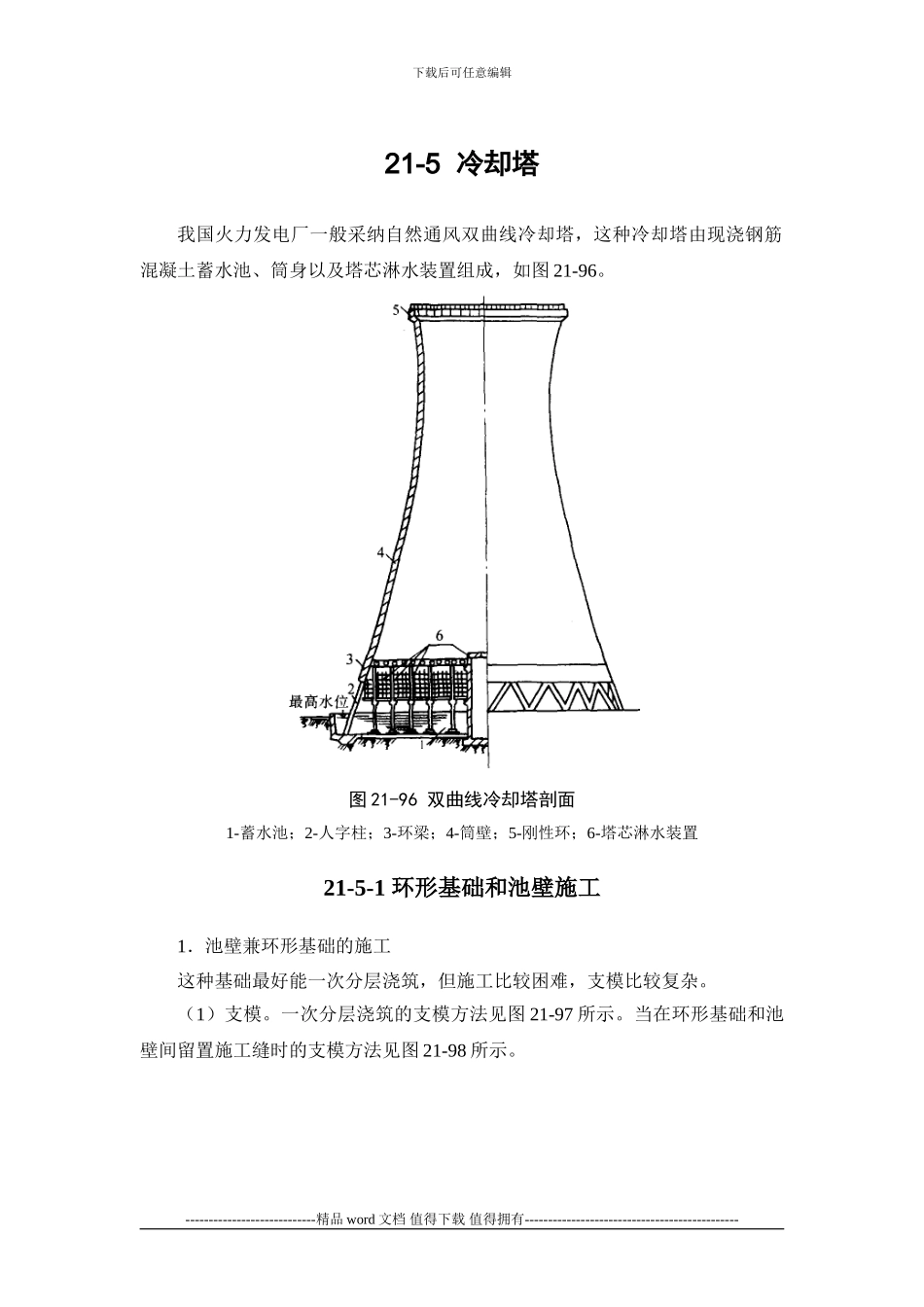 下载后可任意编辑

21-5 冷却塔

我国火力发电厂一般采纳自然通风双曲线冷却塔，这种冷却塔由现浇钢筋混凝土蓄水池、筒身以及塔芯淋水装置组成，如图 21-96。

5
4
6
3
2
最高水位
1

图 21-96 双曲线冷却塔剖面

1-蓄水池；2-人字柱；3-环梁；4-筒壁；5-刚性环；6-塔芯淋水装置

21-5-1 环形基础和池壁施工

1．池壁兼环形基础的施工

这种基础最好能一次分层浇筑，但施工比较困难，支模比较复杂。

（1）支模。一次分层浇筑的支模方法见图 21-97 所示。当在环形基础和池壁间留置施工缝时的支模方法见图 21-98 所示。

----------------------------精品 word 文档 值得下载 值得拥有----------------------------------------------